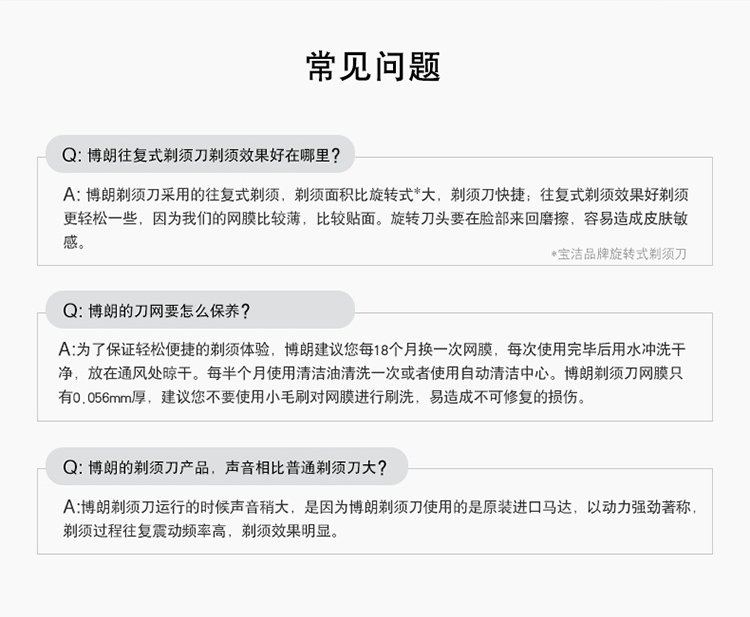 常见问题

Q:博朗往复式剃须刀剃须效果好在哪里?

A:博朗剃须刀采用的往复式剃须，剃须面积比旋转式*大，剃须刀快捷;往复式剃须效果好剃须更轻松一些，因为我们的网膜比较薄，比较贴面。旋转刀头要在脸部来回磨擦，容易造成皮肤敏感。

*宝洁品牌旋转式剃须刀

Q:博朗的刀网要怎么保养?

A:为了保证轻松便捷的剃须体验，博朗建议您每18个月换一次网膜，每次使用完毕后用水冲洗干净，放在通风处晾干。每半个月使用清洁油清洗一次或者使用自动清洁中心。博朗剃须刀网膜只有0.056mm厚，建议您不要使用小毛刷对网膜进行刷洗，易造成不可修复的损伤。

Q:博朗的剃须刀产品，声音相比普通剃须刀大?

A:博朗剃须刀运行的时候声音稍大，是因为博朗剃须刀使用的是原装进口马达，以动力强劲著称，剃须过程往复震动频率高，剃须效果明显。